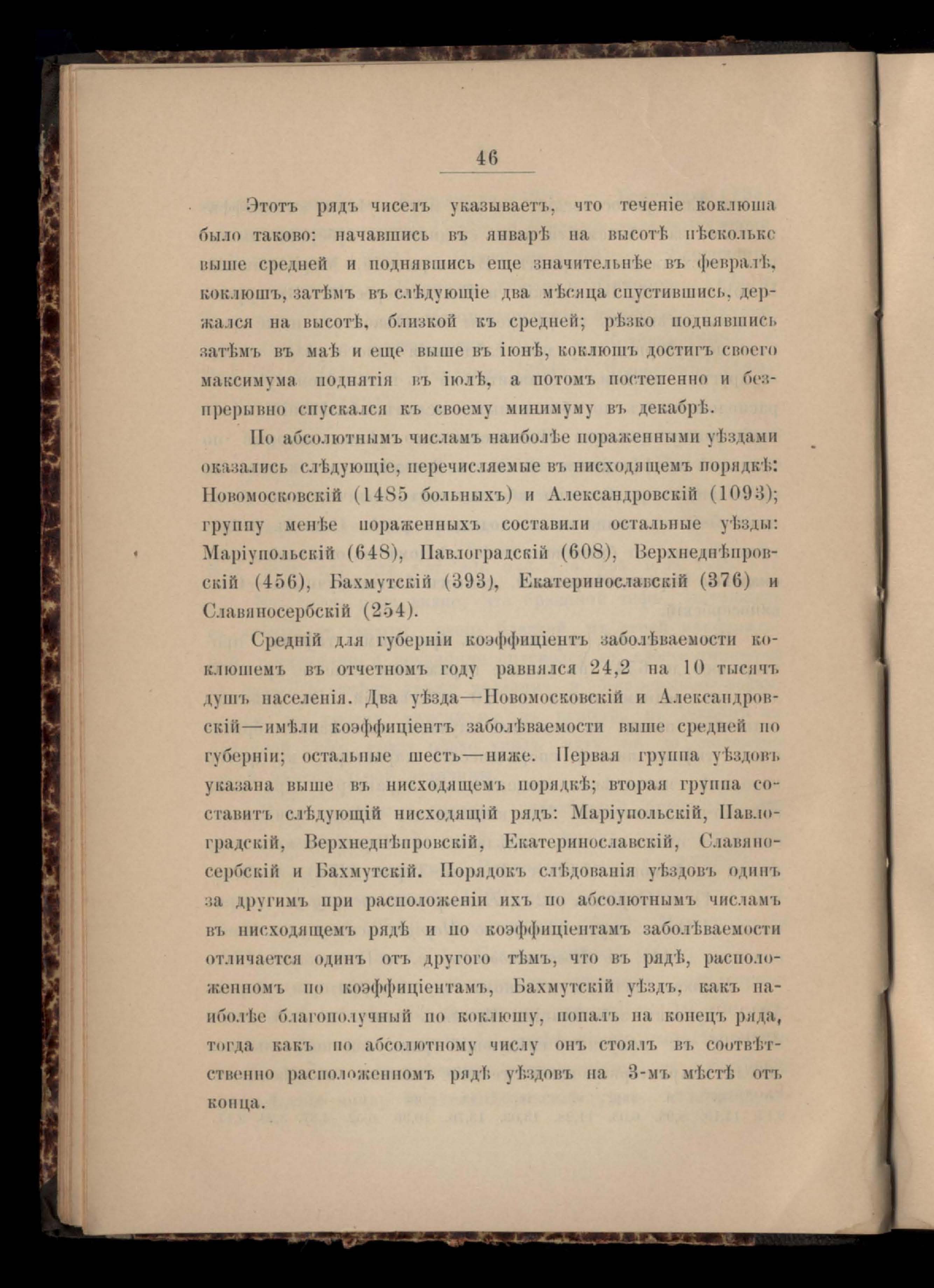 46

Этотъ рядъ чиселъ указываетъ, что теченіе коклюша было таково: начавшись въ январѣ на высотѣ нѣсколько выше средней и поднявшись еще значительнѣе въ февралѣ, коклюшъ, затѣмъ въ слѣдующіе два мѣсяца спустившись, держался на высотѣ, близкой къ средней; рѣзко поднявшись затѣмъ въ маѣ и еще выше въ іюнѣ, коклюшъ достигъ своего максимума поднятія въ іюлѣ, а потомъ постепенно и безпрерывно спускался къ своему минимуму въ декабрѣ.

По абсолютнымъ числамъ наиболѣе пораженными уѣздами оказались слѣдующіе, перечисляемые въ нисходящемъ порядкѣ: Новомосковскій (1485 больныхъ) и Александровскій (1093); группу менѣе пораженныхъ составили остальные уѣзды: Маріупольскій (648), Павлоградскій (608), Верхнеднѣпровскій (456), Бахмутскій (393), Екатеринославскій (376) и Славяносербскій (254).

Средній для губерніи коэффиціентъ заболѣваемости коклюшемъ въ отчетномъ году равнялся 24,2 на 10 тысячъ душъ населенія. Два уѣзда—Новомосковскій и Александровскій—имѣли коэффиціентъ заболѣваемости выше средней по губерніи; остальные шесть—ниже. Первая группа уѣздовъ указана выше въ нисходящемъ порядкѣ; вторая группа составитъ слѣдующій нисходящій рядъ: Маріупольскій, Павлоградскій, Верхнеднѣпровскій, Екатеринославскій, Славяносербскій и Бахмутскій. Порядокъ слѣдованія уѣздовъ одинъ за другимъ при расположеніи ихъ по абсолютнымъ числамъ въ нисходящемъ рядѣ и по коэффиціентамъ заболѣваемости отличается одинъ отъ другого тѣмъ, что въ рядѣ, расположенномъ по коэффиціентамъ, Бахмутскій уѣздъ, какъ наиболѣе благополучный по коклюшу, попалъ на конецъ ряда, тогда какъ по абсолютному числу онъ стоялъ въ соотвѣтственно расположенномъ рядѣ уѣздовъ на 3-мъ мѣстѣ отъ конца.